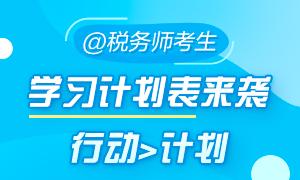 @税务师考生

学习计划表来袭

行动>计划